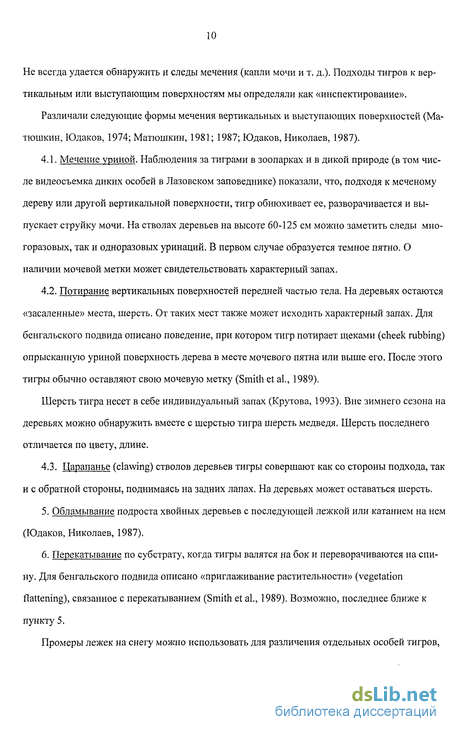 10

Не всегда удается обнаружить и следы мечения (капли мочи и т. д.). Подходы тигров к вертикальным или выступающим поверхностям мы определяли как «инспектирование».

Различали следующие формы мечения вертикальных и выступающих поверхностей (Матюшкин, Юдаков, 1974; Матюшкин, 1981; 1987; Юдаков, Николаев, 1987).

4.1. Мечение уриной. Наблюдения за тиграми в зоопарках и в дикой природе (в том числе видеосъемка диких особей в Лазовском заповеднике) показали, что, подходя к меченому дереву или другой вертикальной поверхности, тигр обнюхивает ее, разворачивается и выпускает струйку мочи. На стволах деревьев на высоте 60-125 см можно заметить следы многоразовых, так и одноразовых уринаций. В первом случае образуется темное пятно. О наличии мочевой метки может свидетельствовать характерный запах.

4.2. Потирание вертикальных поверхностей передней частью тела. На деревьях остаются «засаленные» места, шерсть. От таких мест также может исходить характерный запах. Для бенгальского подвида описано поведение, при котором тигр потирает щеками (cheek rubbing) опрысканную уриной поверхность дерева в месте мочевого пятна или выше его. После этого тигры обычно оставляют свою мочевую метку (Smith et al., 1989).

Шерсть тигра несет в себе индивидуальный запах (Крутова, 1993). Вне зимнего сезона на деревьях можно обнаружить вместе с шерстью тигра шерсть медведя. Шерсть последнего отличается по цвету, длине.

4.3. Царапанье (clawing) стволов деревьев тигры совершают как со стороны подхода, так и с обратной стороны, поднимаясь на задних лапах. На деревьях может оставаться шерсть.

5. Обламывание подроста хвойных деревьев с последующей лежкой или катанием на нем (Юдаков, Николаев, 1987).

6. Перекатывание по субстрату, когда тигры валятся на бок и переворачиваются на спину. Для бенгальского подвида описано «приглаживание растительности» (vegetation flattening), связанное с перекатыванием (Smith et al., 1989). Возможно, последнее ближе к пункту 5.

Промеры лежек на снегу можно использовать для различения отдельных особей тигров,

dsLib.net
библиотека диссертаций